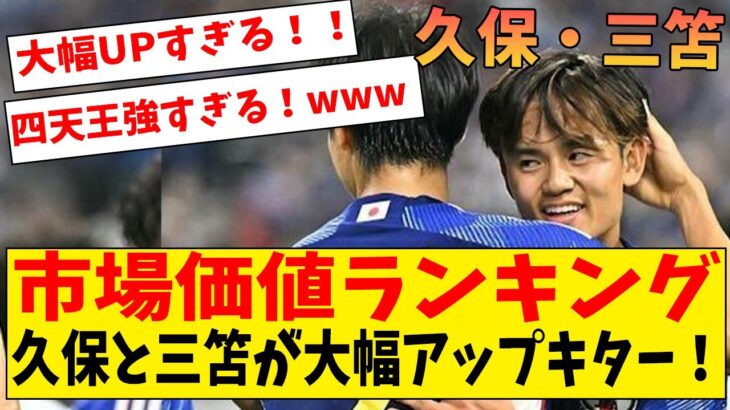 大幅UPすぎる！！

四天王強すぎる！www

久保・三笘

市場価値ランキング

久保と三笘が大幅アップキター！